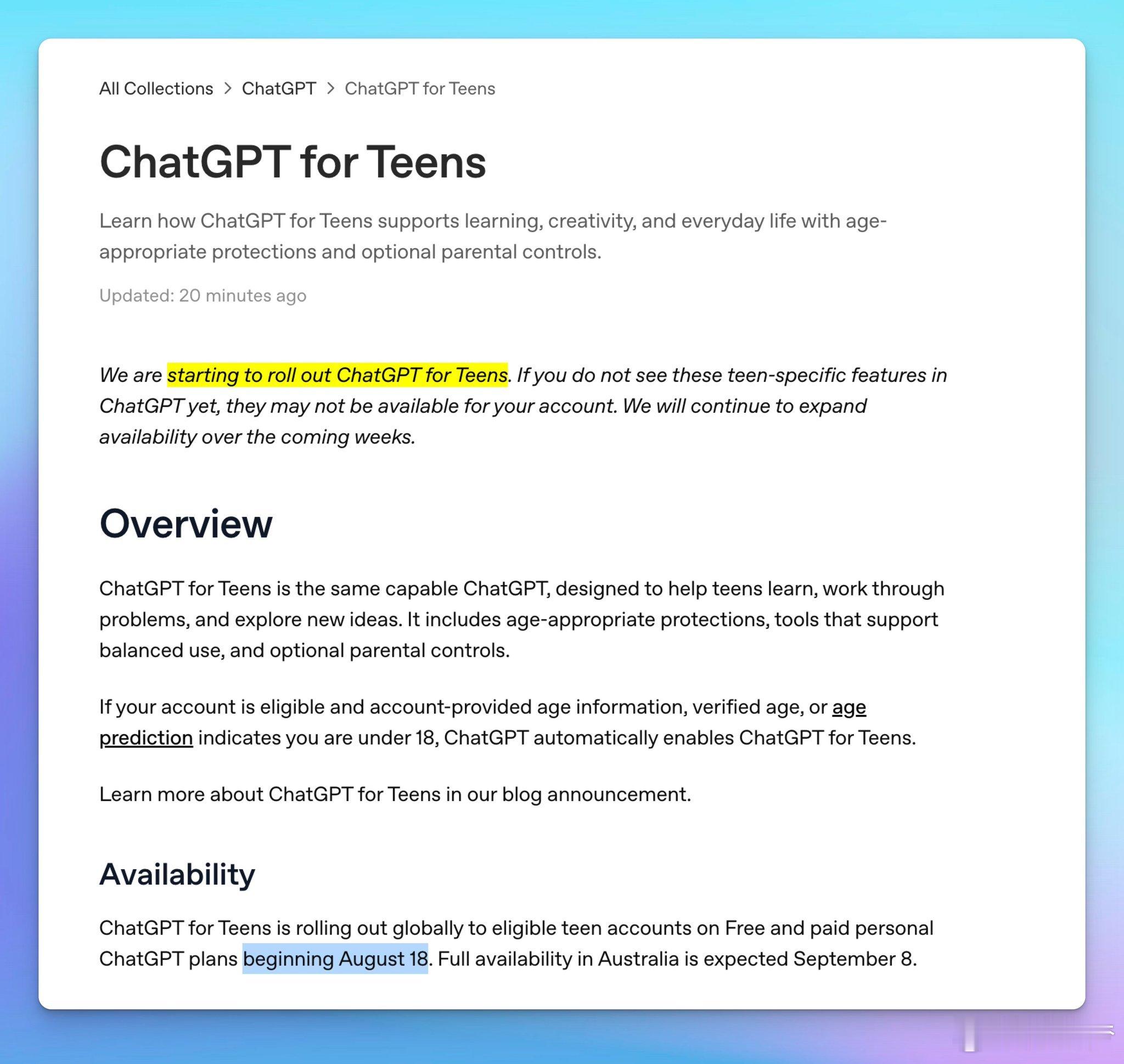 All Collections > ChatGPT > ChatGPT for Teens

ChatGPT for Teens

Learn how ChatGPT for Teens supports learning, creativity, and everyday life with age-appropriate protections and optional parental controls.

Updated: 20 minutes ago

We are starting to roll out ChatGPT for Teens. If you do not see these teen-specific features in ChatGPT yet, they may not be available for your account. We will continue to expand availability over the coming weeks.

Overview

ChatGPT for Teens is the same capable ChatGPT, designed to help teens learn, work through problems, and explore new ideas. It includes age-appropriate protections, tools that support balanced use, and optional parental controls.

If your account is eligible and account-provided age information, verified age, or age prediction indicates you are under 18, ChatGPT automatically enables ChatGPT for Teens.

Learn more about ChatGPT for Teens in our blog announcement.

Availability

ChatGPT for Teens is rolling out globally to eligible teen accounts on Free and paid personal ChatGPT plans beginning August 18. Full availability in Australia is expected September 8.